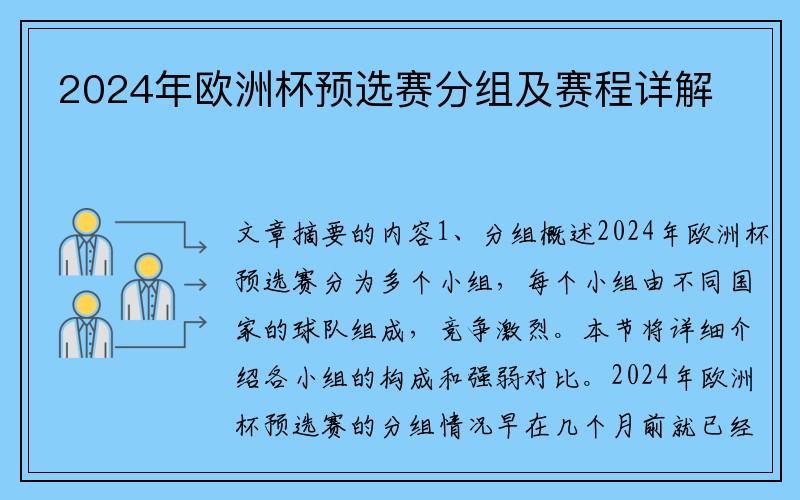 2024年欧洲杯预选赛分组及赛程详解

文章摘要的内容1、分组概述2024年欧洲杯预选赛分为多个小组，每个小组由不同国家的球队组成，竞争激烈。本节将详细介绍各小组的构成和强弱对比。2024年欧洲杯预选赛的分组情况早在几个月前就已经